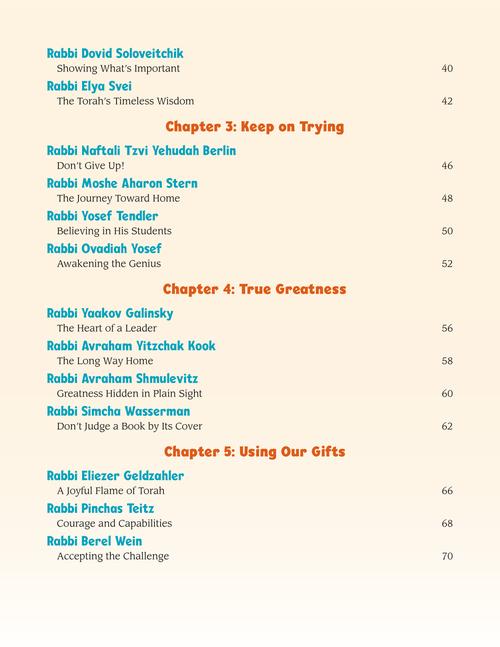 Rabbi Dovid Soloveitchik
Showing What's Important 40

Rabbi Elya Svei
The Torah's Timeless Wisdom 42

Chapter 3: Keep on Trying

Rabbi Naftali Tzvi Yehudah Berlin
Don't Give Up! 46

Rabbi Moshe Aharon Stern
The Journey Toward Home 48

Rabbi Yosef Tendler
Believing in His Students 50

Rabbi Ovadiah Yosef
Awakening the Genius 52

Chapter 4: True Greatness

Rabbi Yaakov Galinsky
The Heart of a Leader 56

Rabbi Avraham Yitzchak Kook
The Long Way Home 58

Rabbi Avraham Shmulevitz
Greatness Hidden in Plain Sight 60

Rabbi Simcha Wasserman
Don't Judge a Book by Its Cover 62

Chapter 5: Using Our Gifts

Rabbi Eliezer Geldzahler
A Joyful Flame of Torah 66

Rabbi Pinchas Teitz
Courage and Capabilities 68

Rabbi Berel Wein
Accepting the Challenge 70